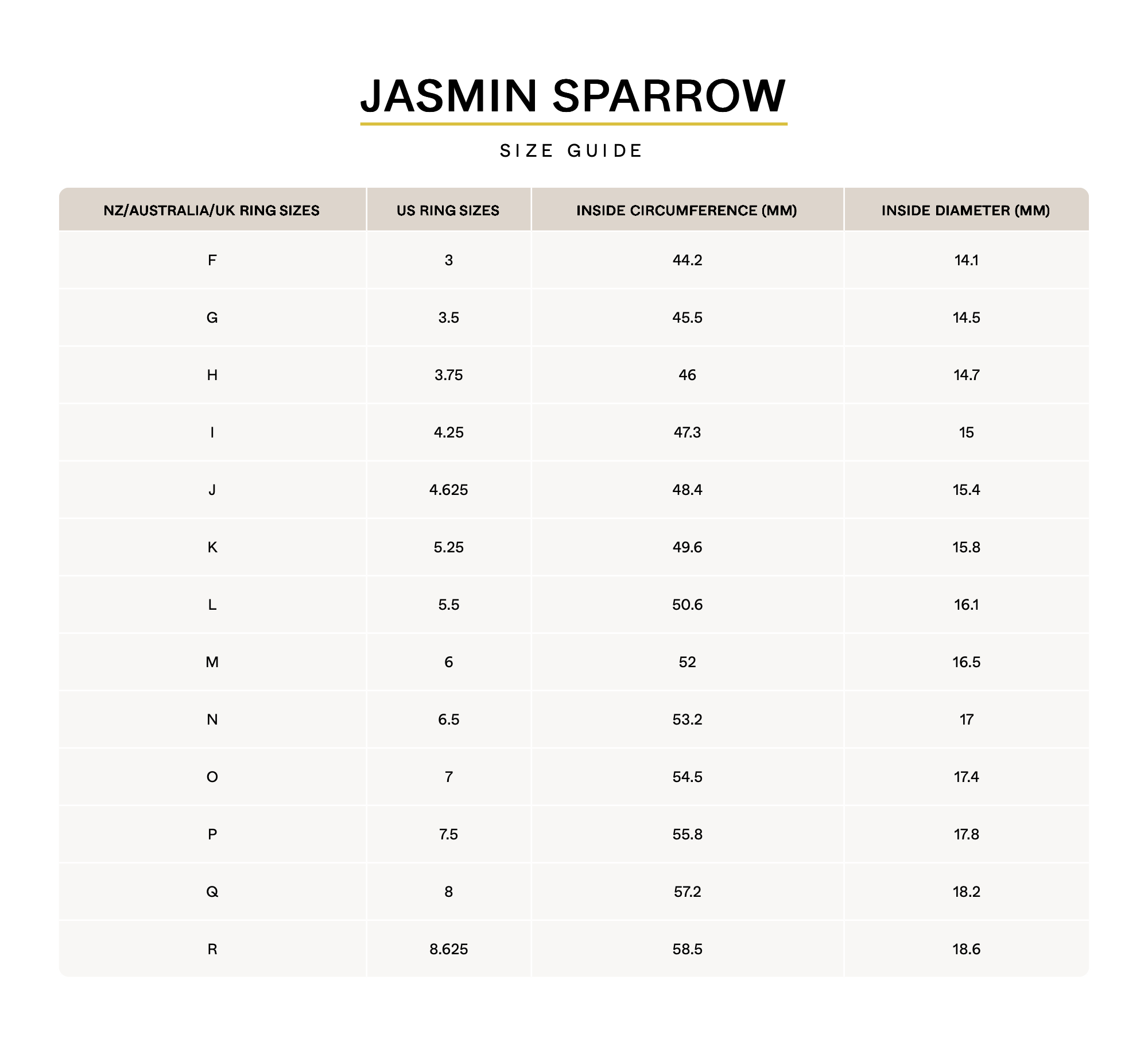 JASMIN SPARROW

SIZE GUIDE

| NZ/AUSTRALIA/UK RING SIZES | US RING SIZES | INSIDE CIRCUMFERENCE (MM) | INSIDE DIAMETER (MM) |
|---|---|---|---|
| F | 3 | 44.2 | 14.1 |
| G | 3.5 | 45.5 | 14.5 |
| H | 3.75 | 46 | 14.7 |
| I | 4.25 | 47.3 | 15 |
| J | 4.625 | 48.4 | 15.4 |
| K | 5.25 | 49.6 | 15.8 |
| L | 5.5 | 50.6 | 16.1 |
| M | 6 | 52 | 16.5 |
| N | 6.5 | 53.2 | 17 |
| O | 7 | 54.5 | 17.4 |
| P | 7.5 | 55.8 | 17.8 |
| Q | 8 | 57.2 | 18.2 |
| R | 8.625 | 58.5 | 18.6 |